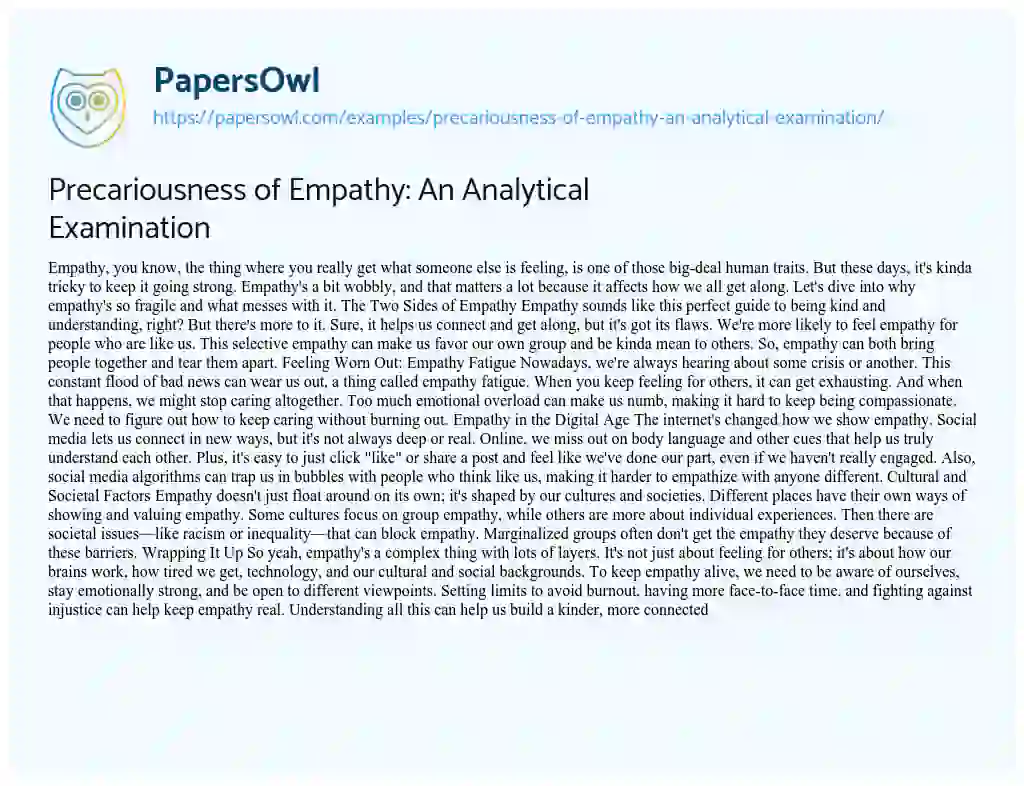 PapersOwl
https://papersowl.com/examples/precariousness-of-empathy-an-analytical-examination/

Precariousness of Empathy: An Analytical Examination

Empathy, you know, the thing where you really get what someone else is feeling, is one of those big-deal human traits. But these days, it's kinda tricky to keep it going strong. Empathy's a bit wobbly, and that matters a lot because it affects how we all get along. Let's dive into why empathy's so fragile and what messes with it. The Two Sides of Empathy Empathy sounds like this perfect guide to being kind and understanding, right? But there's more to it. Sure, it helps us connect and get along, but it's got its flaws. We're more likely to feel empathy for people who are like us. This selective empathy can make us favor our own group and be kinda mean to others. So, empathy can both bring people together and tear them apart. Feeling Worn Out: Empathy Fatigue Nowadays, we're always hearing about some crisis or another. This constant flood of bad news can wear us out, a thing called empathy fatigue. When you keep feeling for others, it can get exhausting. And when that happens, we might stop caring altogether. Too much emotional overload can make us numb, making it hard to keep being compassionate. We need to figure out how to keep caring without burning out. Empathy in the Digital Age The internet's changed how we show empathy. Social media lets us connect in new ways, but it's not always deep or real. Online, we miss out on body language and other cues that help us truly understand each other. Plus, it's easy to just click "like" or share a post and feel like we've done our part, even if we haven't really engaged. Also, social media algorithms can trap us in bubbles with people who think like us, making it harder to empathize with anyone different. Cultural and Societal Factors Empathy doesn't just float around on its own; it's shaped by our cultures and societies. Different places have their own ways of showing and valuing empathy. Some cultures focus on group empathy, while others are more about individual experiences. Then there are societal issues—like racism or inequality—that can block empathy. Marginalized groups often don't get the empathy they deserve because of these barriers. Wrapping It Up So yeah, empathy's a complex thing with lots of layers. It's not just about feeling for others; it's about how our brains work, how tired we get, technology, and our cultural and social backgrounds. To keep empathy alive, we need to be aware of ourselves, stay emotionally strong, and be open to different viewpoints. Setting limits to avoid burnout, having more face-to-face time, and fighting against injustice can help keep empathy real. Understanding all this can help us build a kinder, more connected